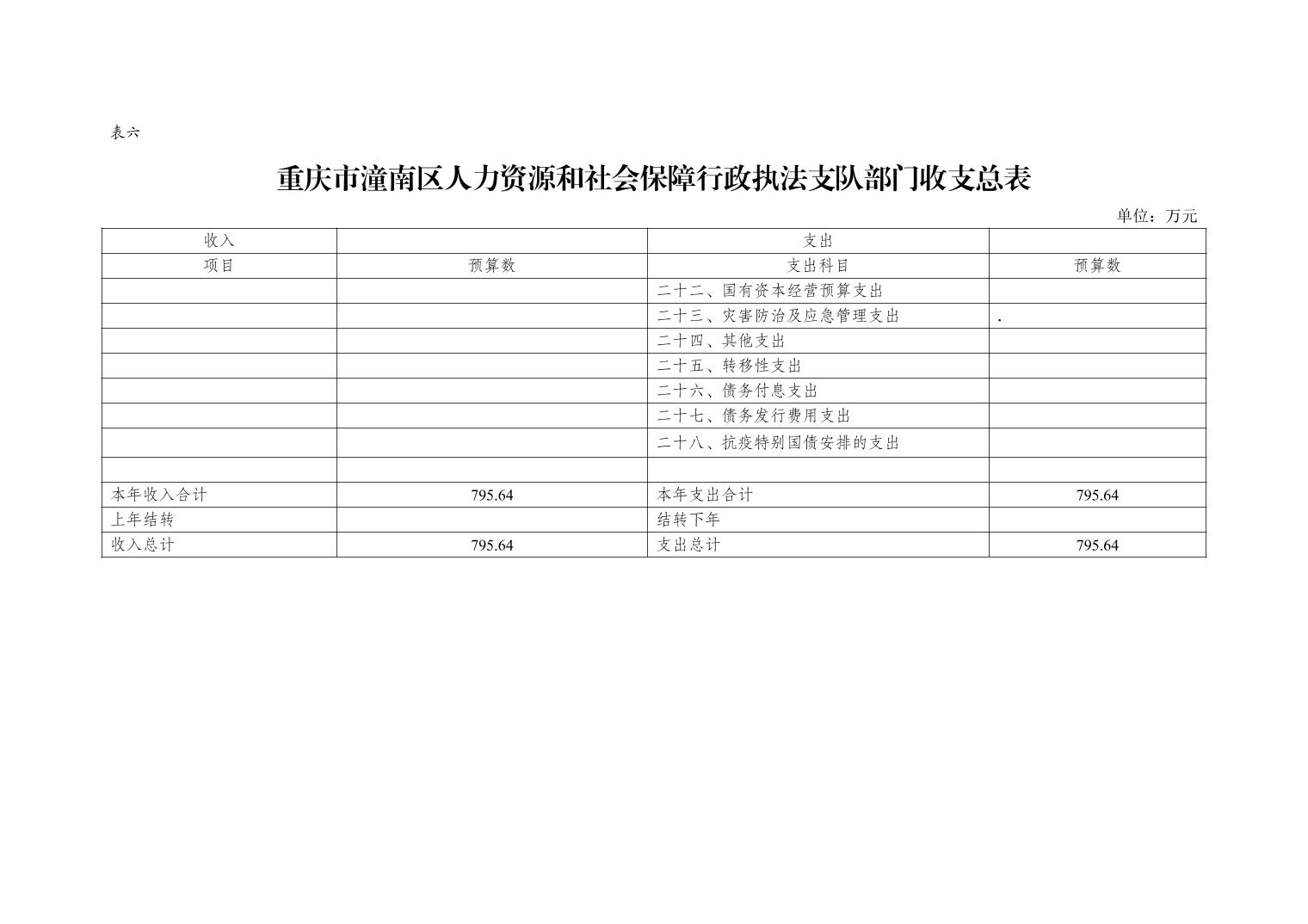 表六

重庆市潼南区人力资源和社会保障行政执法支队部门收支总表

单位：万元

| 收入 | | 支出 | |
|---|---|---|---|
| 项目 | 预算数 | 支出科目 | 预算数 |
| | | 二十二、国有资本经营预算支出 | |
| | | 二十三、灾害防治及应急管理支出 | . |
| | | 二十四、其他支出 | |
| | | 二十五、转移性支出 | |
| | | 二十六、债务付息支出 | |
| | | 二十七、债务发行费用支出 | |
| | | 二十八、抗疫特别国债安排的支出 | |
| | | | |
| 本年收入合计 | 795.64 | 本年支出合计 | 795.64 |
| 上年结转 | | 结转下年 | |
| 收入总计 | 795.64 | 支出总计 | 795.64 |